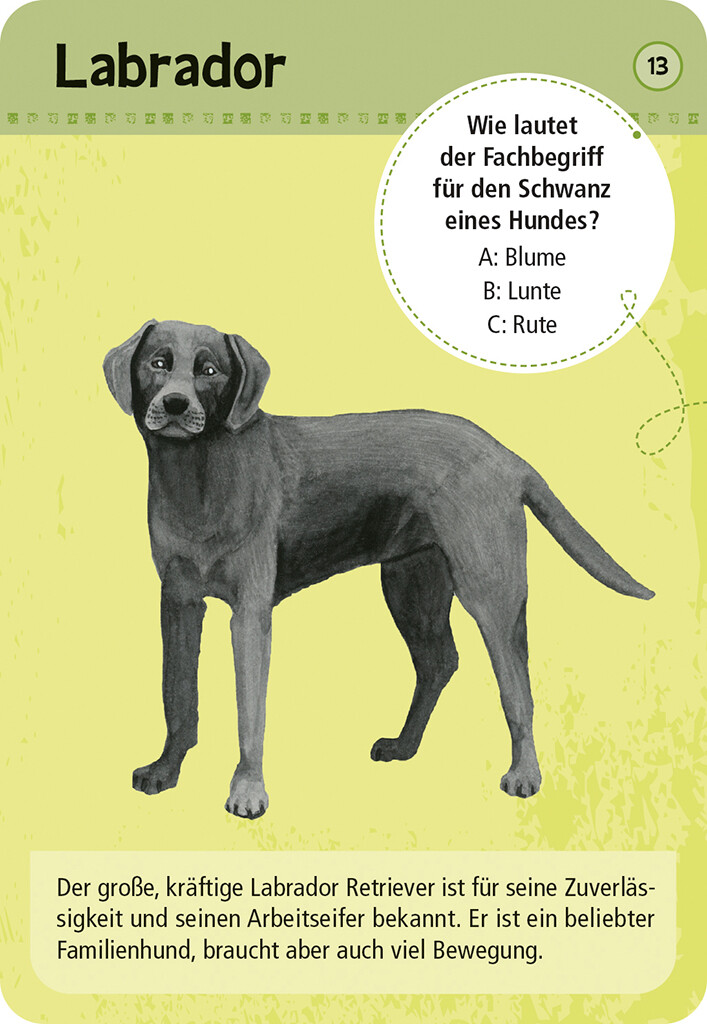 Labrador

13

Wie lautet der Fachbegriff für den Schwanz eines Hundes?

A: Blume

B: Lunte

C: Rute

Der große, kräftige Labrador Retriever ist für seine Zuverlässigkeit und seinen Arbeitseifer bekannt. Er ist ein beliebter Familienhund, braucht aber auch viel Bewegung.